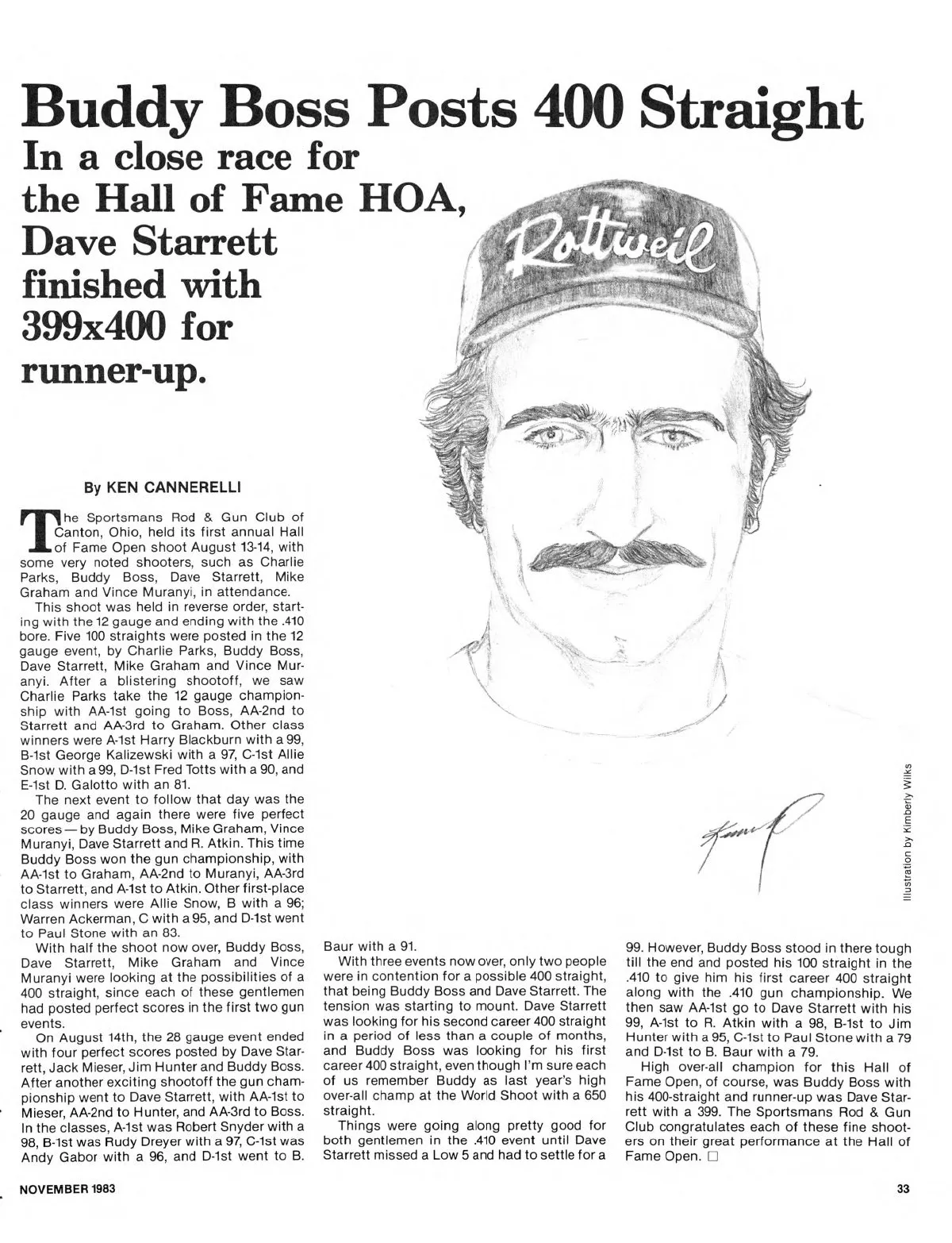 Buddy Boss Posts 400 Straight

In a close race for the Hall of Fame HOA, Dave Starrett finished with 399x400 for runner-up.

Rottweil

By KEN CANNERELLI

The Sportsmans Rod & Gun Club of Canton, Ohio, held its first annual Hall of Fame Open shoot August 13-14, with some very noted shooters, such as Charlie Parks, Buddy Boss, Dave Starrett, Mike Graham and Vince Muranyi, in attendance.

This shoot was held in reverse order, starting with the 12 gauge and ending with the .410 bore. Five 100 straights were posted in the 12 gauge event, by Charlie Parks, Buddy Boss, Dave Starrett, Mike Graham and Vince Muranyi. After a blistering shootoff, we saw Charlie Parks take the 12 gauge championship with AA-1st going to Boss, AA-2nd to Starrett and AA-3rd to Graham. Other class winners were A-1st Harry Blackburn with a 99, B-1st George Kalizewski with a 97, C-1st Allie Snow with a 99, D-1st Fred Totts with a 90, and E-1st D. Galotto with an 81.

The next event to follow that day was the 20 gauge and again there were five perfect scores — by Buddy Boss, Mike Graham, Vince Muranyi, Dave Starrett and R. Atkin. This time Buddy Boss won the gun championship, with AA-1st to Graham, AA-2nd to Muranyi, AA-3rd to Starrett, and A-1st to Atkin. Other first-place class winners were Allie Snow, B with a 96; Warren Ackerman, C with a 95, and D-1st went to Paul Stone with an 83.

With half the shoot now over, Buddy Boss, Dave Starrett, Mike Graham and Vince Muranyi were looking at the possibilities of a 400 straight, since each of these gentlemen had posted perfect scores in the first two gun events.

On August 14th, the 28 gauge event ended with four perfect scores posted by Dave Starrett, Jack Mieser, Jim Hunter and Buddy Boss. After another exciting shootoff the gun championship went to Dave Starrett, with AA-1st to Mieser, AA-2nd to Hunter, and AA-3rd to Boss. In the classes, A-1st was Robert Snyder with a 98, B-1st was Rudy Dreyer with a 97, C-1st was Andy Gabor with a 96, and D-1st went to B. Baur with a 91.

With three events now over, only two people were in contention for a possible 400 straight, that being Buddy Boss and Dave Starrett. The tension was starting to mount. Dave Starrett was looking for his second career 400 straight in a period of less than a couple of months, and Buddy Boss was looking for his first career 400 straight, even though I'm sure each of us remember Buddy as last year's high over-all champ at the World Shoot with a 650 straight.

Things were going along pretty good for both gentlemen in the .410 event until Dave Starrett missed a Low 5 and had to settle for a 99. However, Buddy Boss stood in there tough till the end and posted his 100 straight in the .410 to give him his first career 400 straight along with the .410 gun championship. We then saw AA-1st go to Dave Starrett with his 99, A-1st to R. Atkin with a 98, B-1st to Jim Hunter with a 95, C-1st to Paul Stone with a 79 and D-1st to B. Baur with a 79.

High over-all champion for this Hall of Fame Open, of course, was Buddy Boss with his 400-straight and runner-up was Dave Starrett with a 399. The Sportsmans Rod & Gun Club congratulates each of these fine shooters on their great performance at the Hall of Fame Open. □

Illustration by Kimberly Wilks

NOVEMBER 1983

33